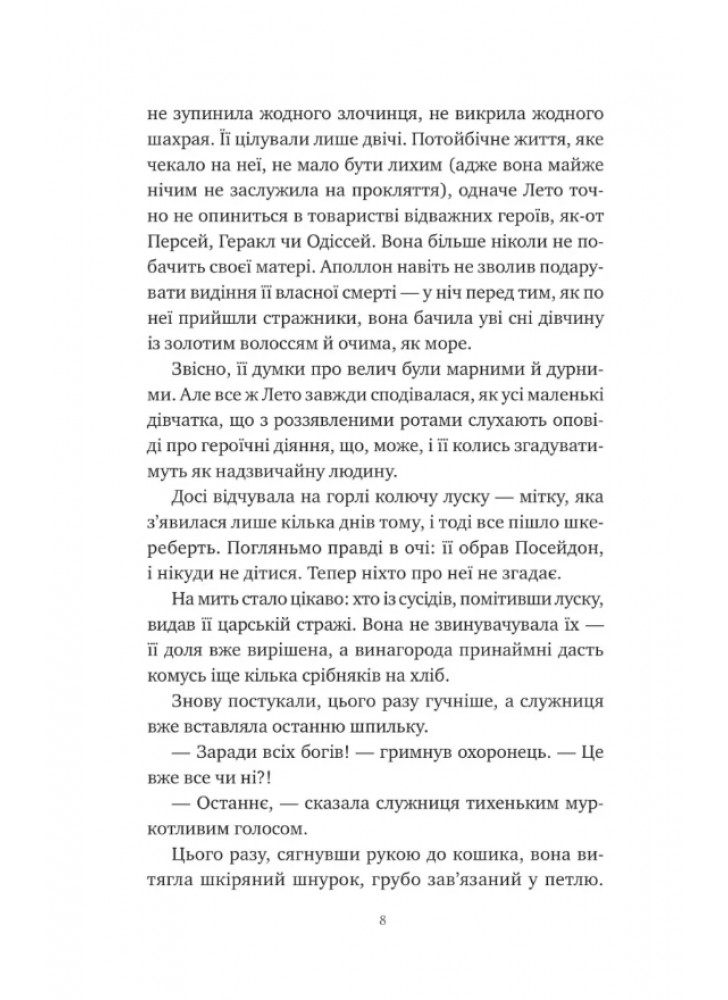 не зупинила жодного злочинця, не викрила жодного шахрая. Її цілували лише двічі. Потойбічне життя, яке чекало на неї, не мало бути лихим (адже вона майже нічим не заслужила на прокляття), одначе Лето точно не опиниться в товаристві відважних героїв, як-от Персей, Геракл чи Одіссей. Вона більше ніколи не побачить своєї матері. Аполлон навіть не зволив подарувати видіння її власної смерті — у ніч перед тим, як по неї прийшли стражники, вона бачила уві сні дівчину із золотим волоссям й очима, як море.

Звісно, її думки про велич були марними й дурними. Але все ж Лето завжди сподівалася, як усі маленькі дівчатка, що з роззявленими ротами слухають оповіді про героїчні діяння, що, може, і її колись згадуватимуть як надзвичайну людину.

Досі відчувала на горлі колючу луску — мітку, яка з'явилася лише кілька днів тому, і тоді все пішло шкереберть. Погляньмо правді в очі: її обрав Посейдон, і нікуди не дітися. Тепер ніхто про неї не згадає.

На мить стало цікаво: хто із сусідів, помітивши луску, видав її царській стражі. Вона не звинувачувала їх — її доля вже вирішена, а винагорода принаймні дасть комусь іще кілька срібняків на хліб.

Знову постукали, цього разу гучніше, а служниця вже вставляла останню шпильку.

— Заради всіх богів! — гримнув охоронець. — Це вже все чи ні?!

— Останнє, — сказала служниця тихеньким муркотливим голосом.

Цього разу, сягнувши рукою до кошика, вона витягла шкіряний шнурок, грубо зав'язаний у петлю.

8